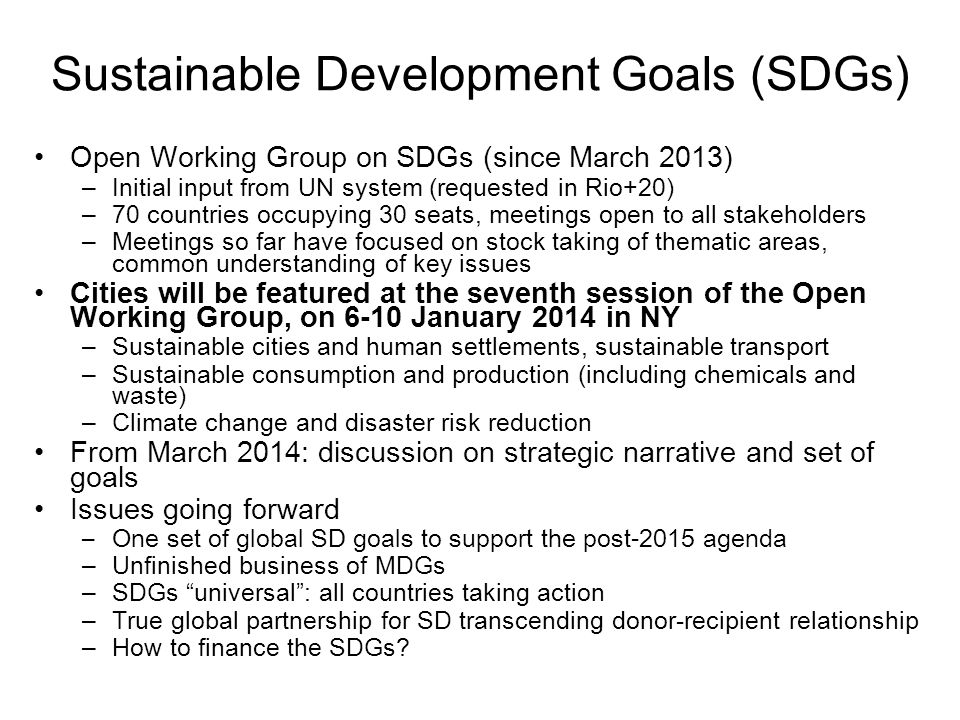 Sustainable Development Goals (SDGs)

• Open Working Group on SDGs (since March 2013)
– Initial input from UN system (requested in Rio+20)
– 70 countries occupying 30 seats, meetings open to all stakeholders
– Meetings so far have focused on stock taking of thematic areas, common understanding of key issues
• Cities will be featured at the seventh session of the Open Working Group, on 6-10 January 2014 in NY
– Sustainable cities and human settlements, sustainable transport
– Sustainable consumption and production (including chemicals and waste)
– Climate change and disaster risk reduction
• From March 2014: discussion on strategic narrative and set of goals
• Issues going forward
– One set of global SD goals to support the post-2015 agenda
– Unfinished business of MDGs
– SDGs “universal”: all countries taking action
– True global partnership for SD transcending donor-recipient relationship
– How to finance the SDGs?